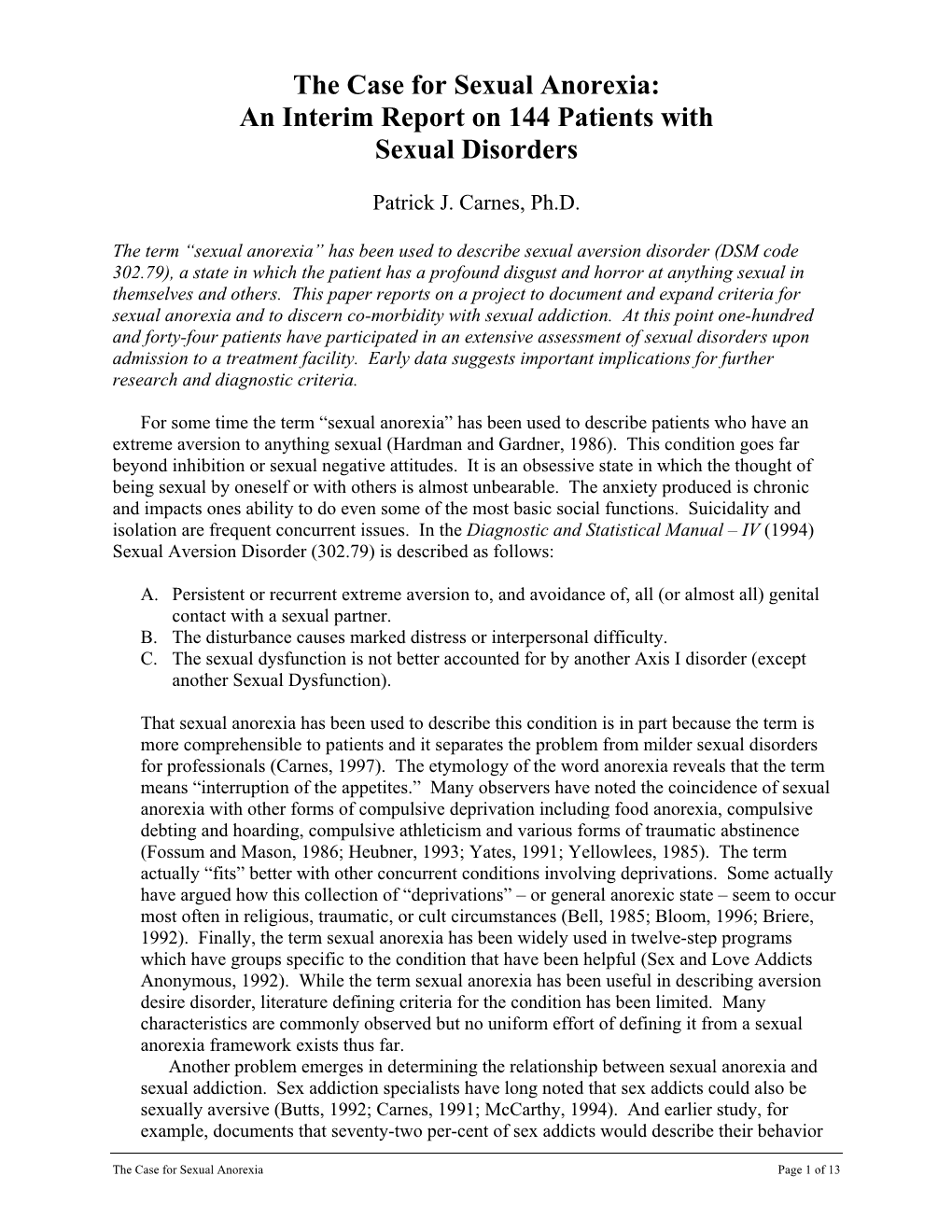 The Case for Sexual Anorexia:
An Interim Report on 144 Patients with
Sexual Disorders

Patrick J. Carnes, Ph.D.

The term “sexual anorexia” has been used to describe sexual aversion disorder (DSM code 302.79), a state in which the patient has a profound disgust and horror at anything sexual in themselves and others. This paper reports on a project to document and expand criteria for sexual anorexia and to discern co-morbidity with sexual addiction. At this point one-hundred and forty-four patients have participated in an extensive assessment of sexual disorders upon admission to a treatment facility. Early data suggests important implications for further research and diagnostic criteria.

For some time the term “sexual anorexia” has been used to describe patients who have an extreme aversion to anything sexual (Hardman and Gardner, 1986). This condition goes far beyond inhibition or sexual negative attitudes. It is an obsessive state in which the thought of being sexual by oneself or with others is almost unbearable. The anxiety produced is chronic and impacts ones ability to do even some of the most basic social functions. Suicidality and isolation are frequent concurrent issues. In the Diagnostic and Statistical Manual – IV (1994) Sexual Aversion Disorder (302.79) is described as follows:

A. Persistent or recurrent extreme aversion to, and avoidance of, all (or almost all) genital contact with a sexual partner.
B. The disturbance causes marked distress or interpersonal difficulty.
C. The sexual dysfunction is not better accounted for by another Axis I disorder (except another Sexual Dysfunction).

That sexual anorexia has been used to describe this condition is in part because the term is more comprehensible to patients and it separates the problem from milder sexual disorders for professionals (Carnes, 1997). The etymology of the word anorexia reveals that the term means “interruption of the appetites.” Many observers have noted the coincidence of sexual anorexia with other forms of compulsive deprivation including food anorexia, compulsive debting and hoarding, compulsive athleticism and various forms of traumatic abstinence (Fossum and Mason, 1986; Heubner, 1993; Yates, 1991; Yellowlees, 1985). The term actually “fits” better with other concurrent conditions involving deprivations. Some actually have argued how this collection of “deprivations” – or general anorexic state – seem to occur most often in religious, traumatic, or cult circumstances (Bell, 1985; Bloom, 1996; Briere, 1992). Finally, the term sexual anorexia has been widely used in twelve-step programs which have groups specific to the condition that have been helpful (Sex and Love Addicts Anonymous, 1992). While the term sexual anorexia has been useful in describing aversion desire disorder, literature defining criteria for the condition has been limited. Many characteristics are commonly observed but no uniform effort of defining it from a sexual anorexia framework exists thus far.
Another problem emerges in determining the relationship between sexual anorexia and sexual addiction. Sex addiction specialists have long noted that sex addicts could also be sexually aversive (Butts, 1992; Carnes, 1991; McCarthy, 1994). And earlier study, for example, documents that seventy-two per-cent of sex addicts would describe their behavior

The Case for Sexual Anorexia Page 1 of 13